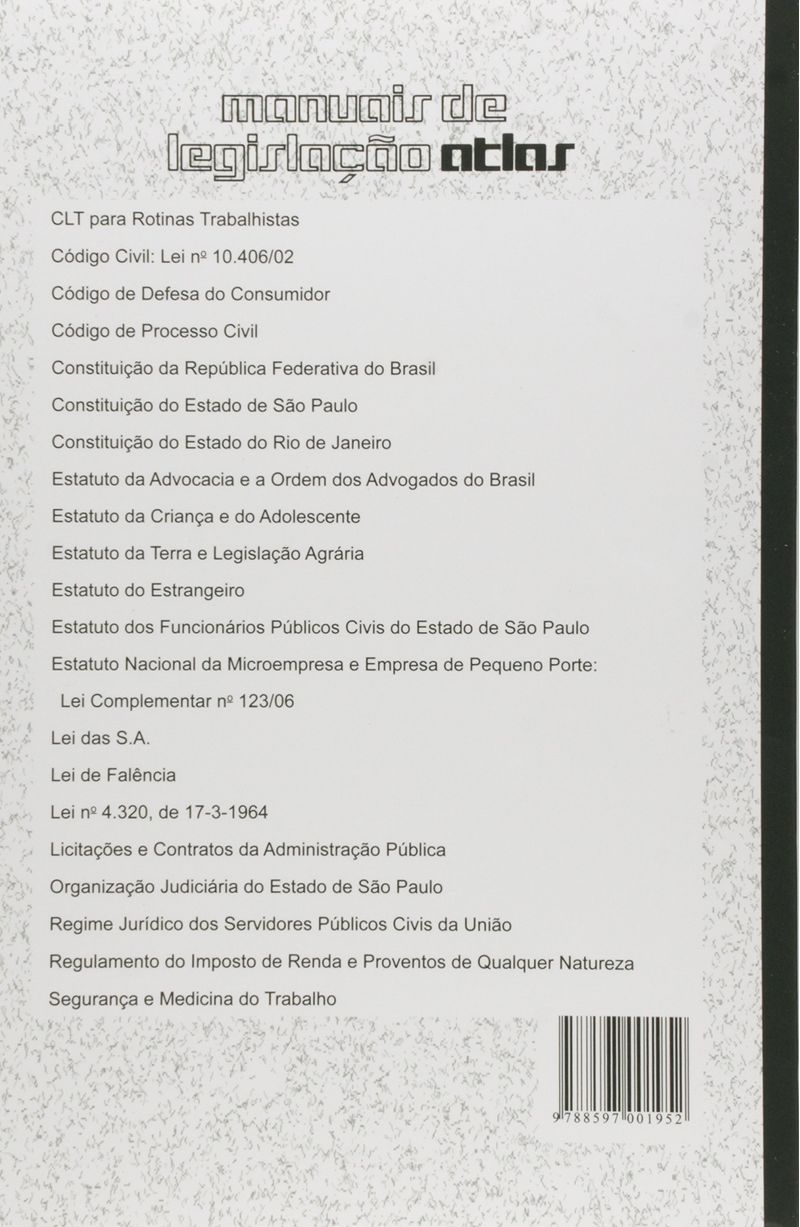 manuais de
legislação atlas

CLT para Rotinas Trabalhistas

Código Civil: Lei nº 10.406/02

Código de Defesa do Consumidor

Código de Processo Civil

Constituição da República Federativa do Brasil

Constituição do Estado de São Paulo

Constituição do Estado do Rio de Janeiro

Estatuto da Advocacia e a Ordem dos Advogados do Brasil

Estatuto da Criança e do Adolescente

Estatuto da Terra e Legislação Agrária

Estatuto do Estrangeiro

Estatuto dos Funcionários Públicos Civis do Estado de São Paulo

Estatuto Nacional da Microempresa e Empresa de Pequeno Porte: Lei Complementar nº 123/06

Lei das S.A.

Lei de Falência

Lei nº 4.320, de 17-3-1964

Licitações e Contratos da Administração Pública

Organização Judiciária do Estado de São Paulo

Regime Jurídico dos Servidores Públicos Civis da União

Regulamento do Imposto de Renda e Proventos de Qualquer Natureza

Segurança e Medicina do Trabalho

9 788597 001952